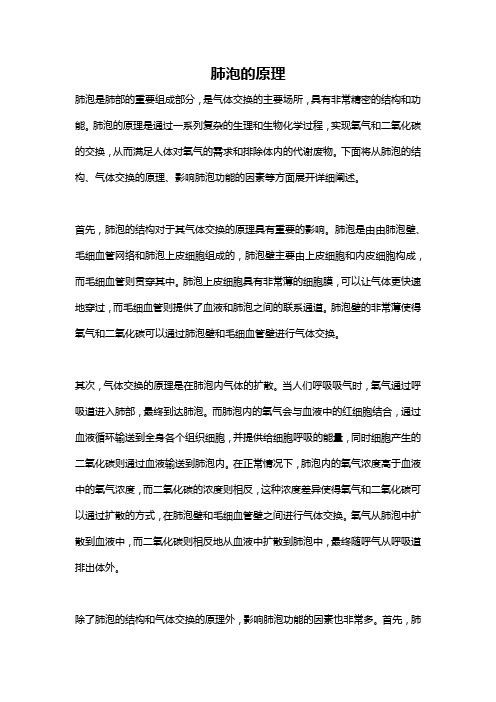 肺泡的原理

肺泡是肺部的重要组成部分，是气体交换的主要场所，具有非常精密的结构和功能。肺泡的原理是通过一系列复杂的生理和生物化学过程，实现氧气和二氧化碳的交换，从而满足人体对氧气的需求和排除体内的代谢废物。下面将从肺泡的结构、气体交换的原理、影响肺泡功能的因素等方面展开详细阐述。

首先，肺泡的结构对于其气体交换的原理具有重要的影响。肺泡是由由肺泡壁、毛细血管网络和肺泡上皮细胞组成的，肺泡壁主要由上皮细胞和内皮细胞构成，而毛细血管则贯穿其中。肺泡上皮细胞具有非常薄的细胞膜，可以让气体更快速地穿过，而毛细血管则提供了血液和肺泡之间的联系通道。肺泡壁的非常薄使得氧气和二氧化碳可以通过肺泡壁和毛细血管壁进行气体交换。

其次，气体交换的原理是在肺泡内气体的扩散。当人们呼吸吸气时，氧气通过呼吸道进入肺部，最终到达肺泡。而肺泡内的氧气会与血液中的红细胞结合，通过血液循环输送到全身各个组织细胞，并提供给细胞呼吸的能量，同时细胞产生的二氧化碳则通过血液输送到肺泡内。在正常情况下，肺泡内的氧气浓度高于血液中的氧气浓度，而二氧化碳的浓度则相反，这种浓度差异使得氧气和二氧化碳可以通过扩散的方式，在肺泡壁和毛细血管壁之间进行气体交换。氧气从肺泡中扩散到血液中，而二氧化碳则相反地从血液中扩散到肺泡中，最终随呼气从呼吸道排出体外。

除了肺泡的结构和气体交换的原理外，影响肺泡功能的因素也非常多。首先，肺